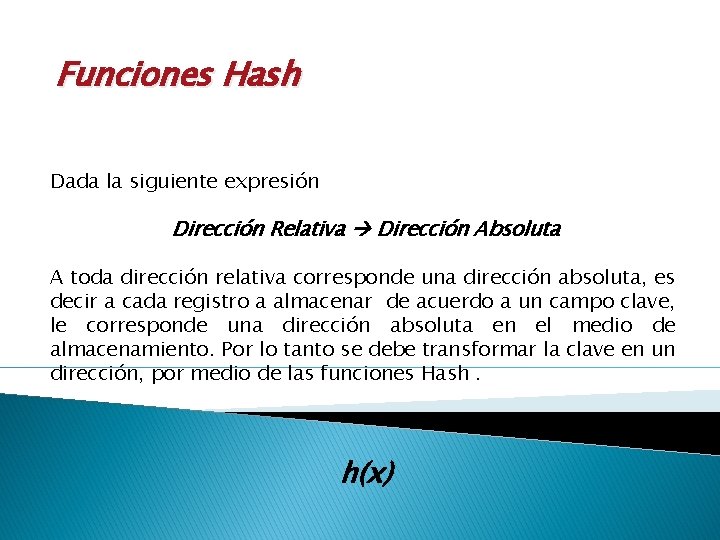 Funciones Hash

Dada la siguiente expresión

Dirección Relativa → Dirección Absoluta

A toda dirección relativa corresponde una dirección absoluta, es decir a cada registro a almacenar de acuerdo a un campo clave, le corresponde una dirección absoluta en el medio de almacenamiento. Por lo tanto se debe transformar la clave en un dirección, por medio de las funciones Hash .

h(x)